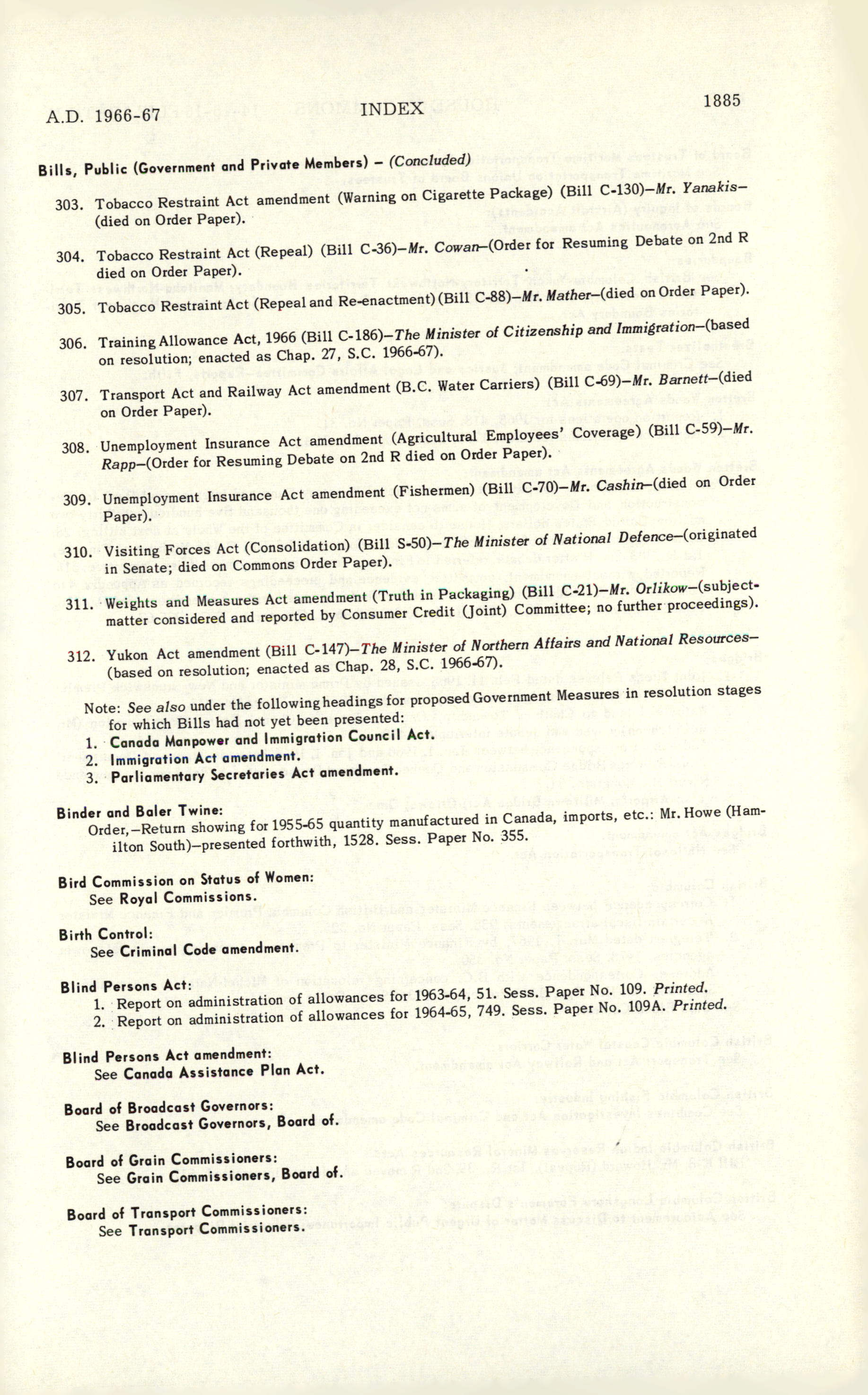 A.D. 1966-67 INDEX 1885

Bills, Public (Government and Private Members) – (Concluded)

303. Tobacco Restraint Act amendment (Warning on Cigarette Package) (Bill C-130)–Mr. Yanakis–(died on Order Paper).

304. Tobacco Restraint Act (Repeal) (Bill C-36)–Mr. Cowan–(Order for Resuming Debate on 2nd R died on Order Paper).

305. Tobacco Restraint Act (Repeal and Re-enactment) (Bill C-88)–Mr. Mather–(died on Order Paper).

306. Training Allowance Act, 1966 (Bill C-186)–The Minister of Citizenship and Immigration–(based on resolution; enacted as Chap. 27, S.C. 1966-67).

307. Transport Act and Railway Act amendment (B.C. Water Carriers) (Bill C-69)–Mr. Barnett–(died on Order Paper).

308. Unemployment Insurance Act amendment (Agricultural Employees' Coverage) (Bill C-59)–Mr. Rapp–(Order for Resuming Debate on 2nd R died on Order Paper).

309. Unemployment Insurance Act amendment (Fishermen) (Bill C-70)–Mr. Cashin–(died on Order Paper).

310. Visiting Forces Act (Consolidation) (Bill S-50)–The Minister of National Defence–(originated in Senate; died on Commons Order Paper).

311. Weights and Measures Act amendment (Truth in Packaging) (Bill C-21)–Mr. Orlikow–(subject-matter considered and reported by Consumer Credit (Joint) Committee; no further proceedings).

312. Yukon Act amendment (Bill C-147)–The Minister of Northern Affairs and National Resources–(based on resolution; enacted as Chap. 28, S.C. 1966-67).

Note: See also under the following headings for proposed Government Measures in resolution stages for which Bills had not yet been presented:
1. Canada Manpower and Immigration Council Act.
2. Immigration Act amendment.
3. Parliamentary Secretaries Act amendment.

Binder and Baler Twine:
Order,–Return showing for 1955-65 quantity manufactured in Canada, imports, etc.: Mr. Howe (Hamilton South)–presented forthwith, 1528. Sess. Paper No. 355.

Bird Commission on Status of Women:
See Royal Commissions.

Birth Control:
See Criminal Code amendment.

Blind Persons Act:
1. Report on administration of allowances for 1963-64, 51. Sess. Paper No. 109. Printed.
2. Report on administration of allowances for 1964-65, 749. Sess. Paper No. 109A. Printed.

Blind Persons Act amendment:
See Canada Assistance Plan Act.

Board of Broadcast Governors:
See Broadcast Governors, Board of.

Board of Grain Commissioners:
See Grain Commissioners, Board of.

Board of Transport Commissioners:
See Transport Commissioners.